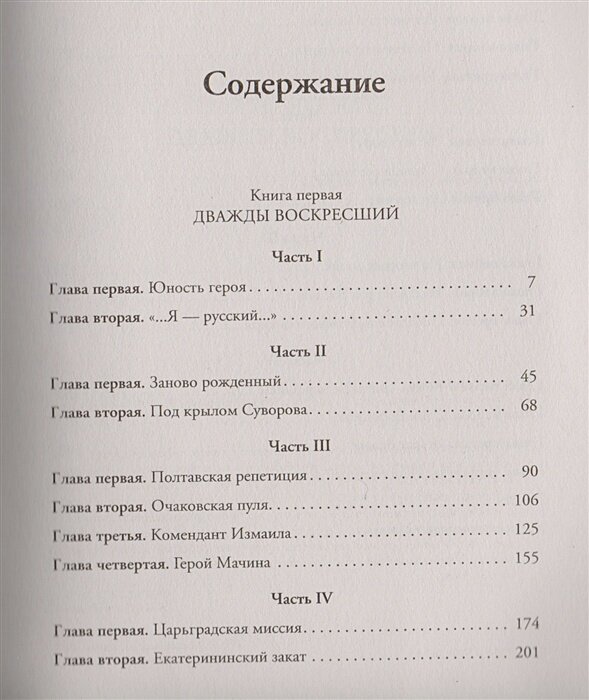 Содержание

Книга первая
ДВАЖДЫ ВОСКРЕСШИЙ

Часть I

Глава первая. Юность героя 7

Глава вторая. «...Я — русский...» 31

Часть II

Глава первая. Заново рожденный 45

Глава вторая. Под крылом Суворова 68

Часть III

Глава первая. Полтавская репетиция 90

Глава вторая. Очаковская пуля 106

Глава третья. Комендант Измаила 125

Глава четвертая. Герой Мачина 155

Часть IV

Глава первая. Царьградская миссия 174

Глава вторая. Екатерининский закат 201